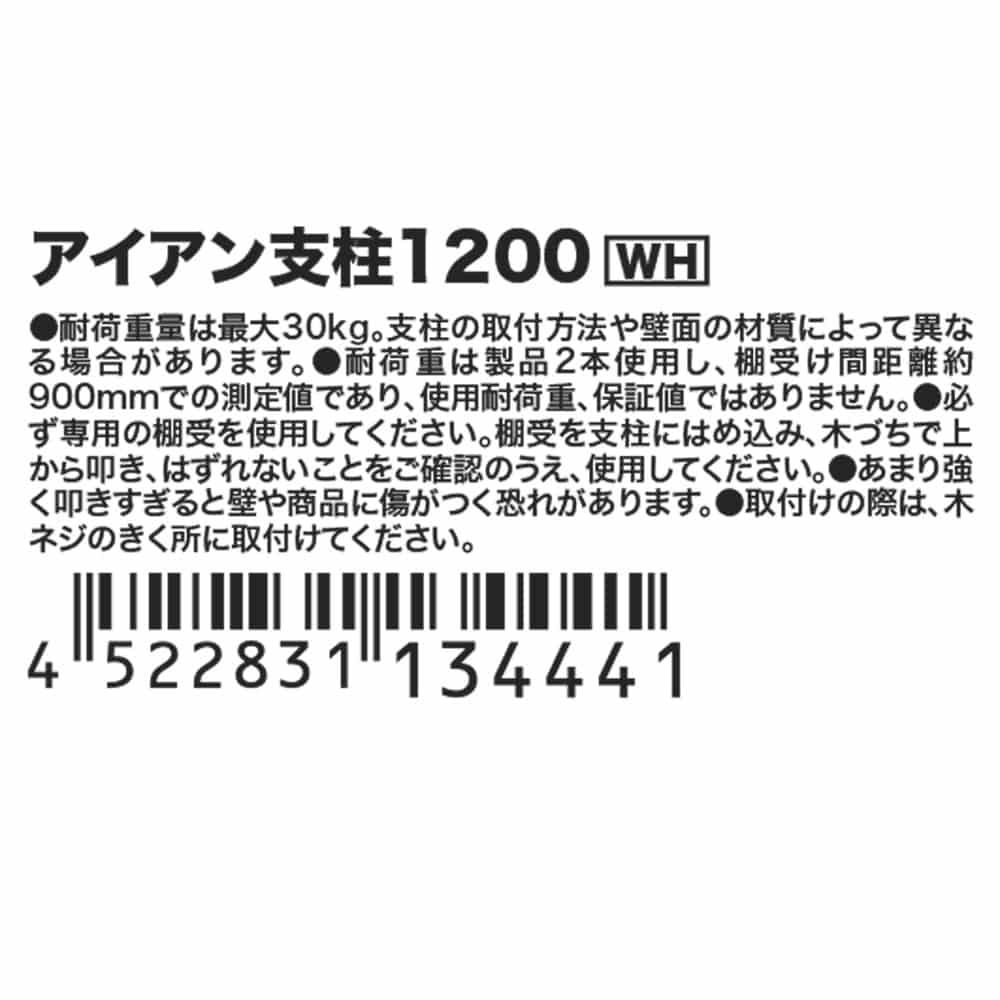 アイアン支柱1200 WH

●耐荷重量は最大30kg。支柱の取付方法や壁面の材質によって異なる場合があります。●耐荷重は製品2本使用し、棚受け間距離約900mmでの測定値であり、使用耐荷重、保証値ではありません。●必ず専用の棚受を使用してください。棚受を支柱にはめ込み、木づちで上から叩き、はずれないことをご確認のうえ、使用してください。●あまり強く叩きすぎると壁や商品に傷がつく恐れがあります。●取付けの際は、木ネジのきく所に取付けてください。

4 522831 134441